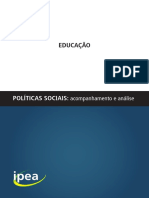 EDUCAÇÃO

PDF

POLÍTICAS SOCIAIS: acompanhamento e análise

ipea